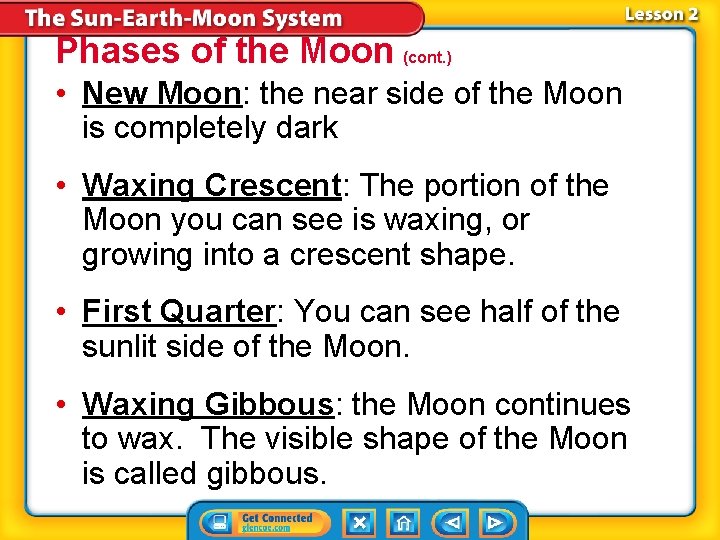 The Sun-Earth-Moon System

Lesson 2

Phases of the Moon (cont.)

• New Moon: the near side of the Moon is completely dark

• Waxing Crescent: The portion of the Moon you can see is waxing, or growing into a crescent shape.

• First Quarter: You can see half of the sunlit side of the Moon.

• Waxing Gibbous: the Moon continues to wax. The visible shape of the Moon is called gibbous.

Get Connected
glencoe.com